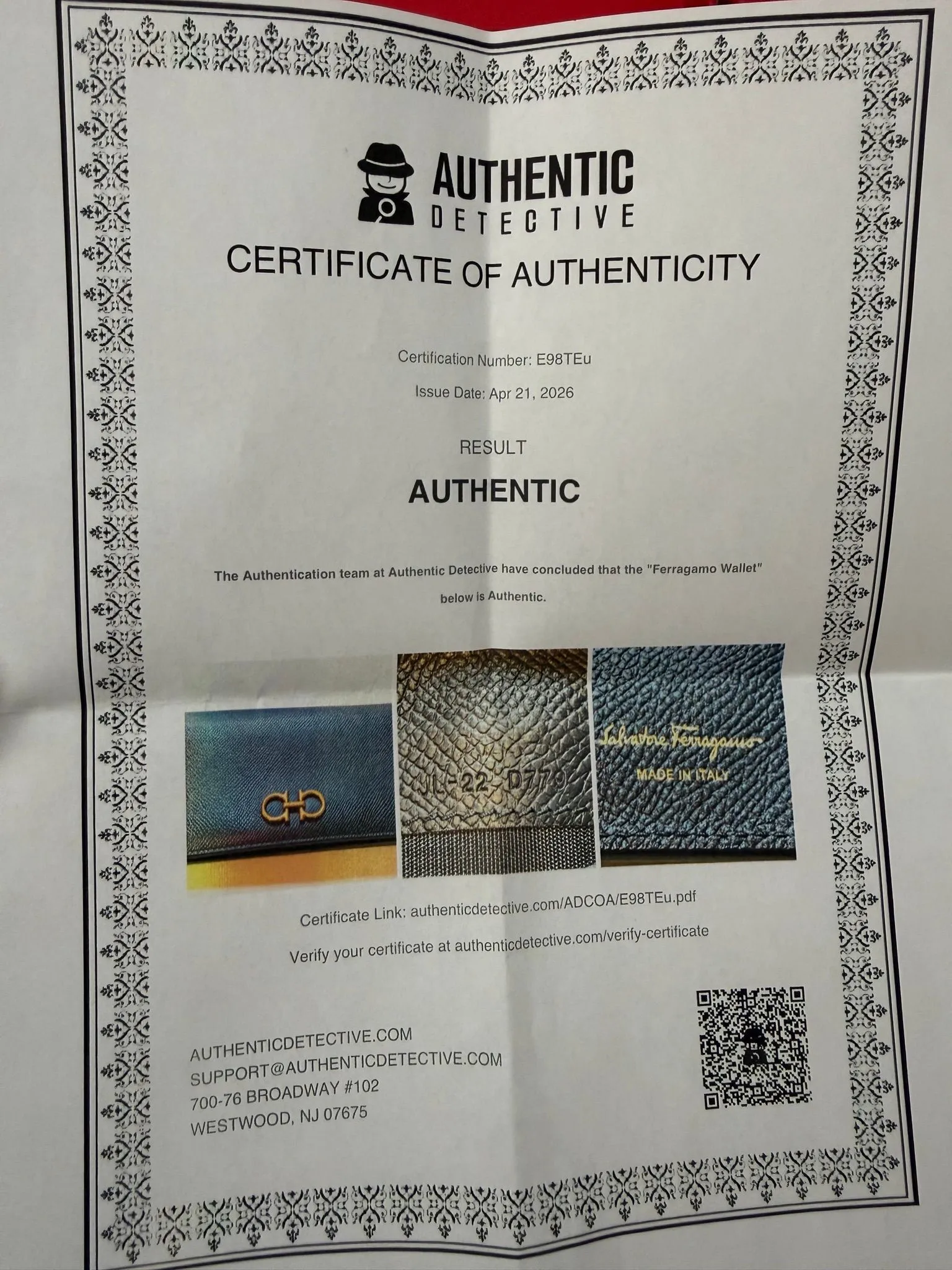 AUTHENTIC
DETECTIVE

CERTIFICATE OF AUTHENTICITY

Certification Number: E98TEu

Issue Date: Apr 21, 2026

RESULT

AUTHENTIC

The Authentication team at Authentic Detective have concluded that the "Ferragamo Wallet" below is Authentic.

JL-22 D779

Salvatore Ferragamo
MADE IN ITALY

Certificate Link: authenticdetective.com/ADCOA/E98TEu.pdf

Verify your certificate at authenticdetective.com/verify-certificate

AUTHENTICDETECTIVE.COM
SUPPORT@AUTHENTICDETECTIVE.COM
700-76 BROADWAY #102
WESTWOOD, NJ 07675